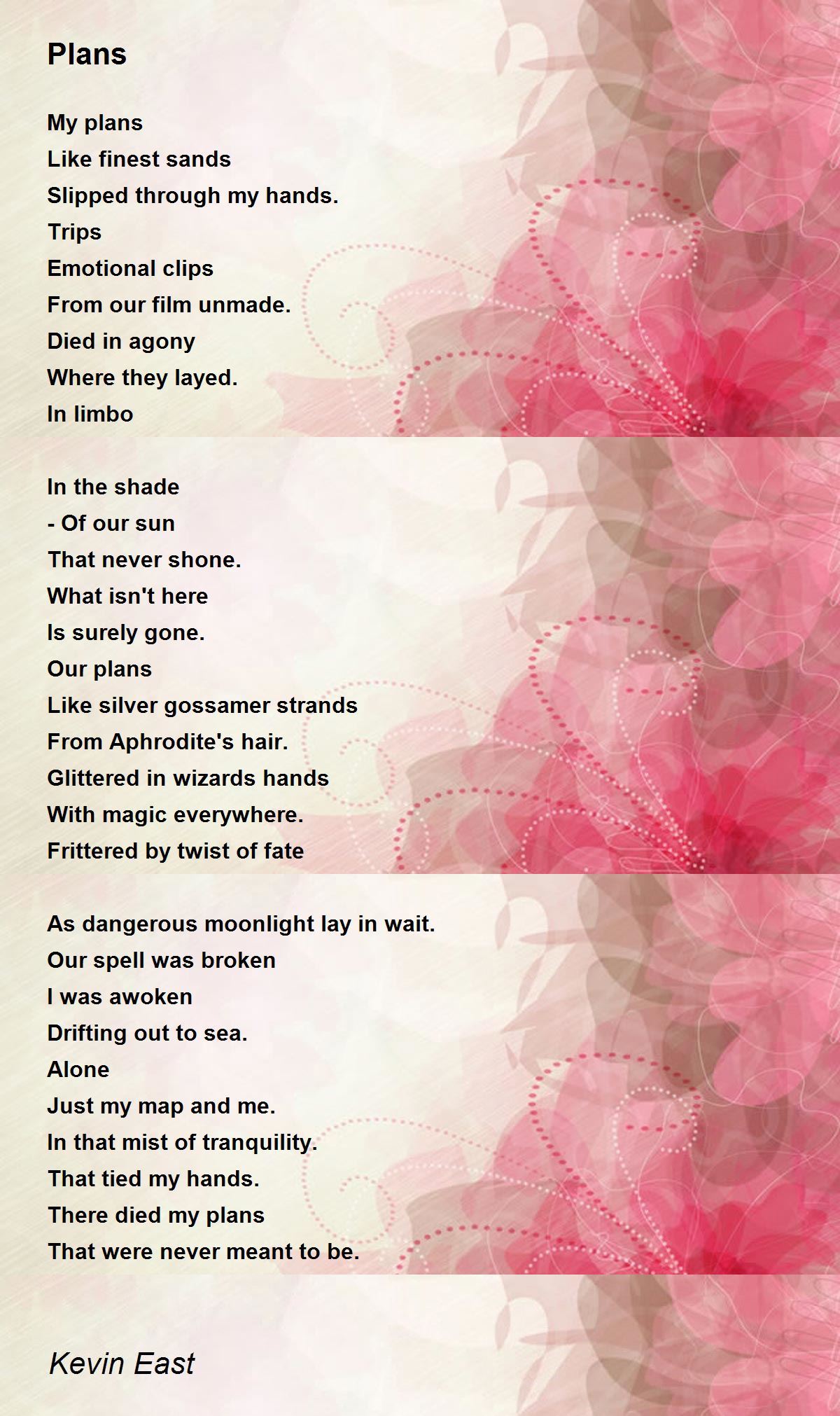 Plans

My plans
Like finest sands
Slipped through my hands.
Trips
Emotional clips
From our film unmade.
Died in agony
Where they layed.
In limbo

In the shade
- Of our sun
That never shone.
What isn't here
Is surely gone.
Our plans
Like silver gossamer strands
From Aphrodite's hair.
Glittered in wizards hands
With magic everywhere.
Frittered by twist of fate

As dangerous moonlight lay in wait.
Our spell was broken
I was awoken
Drifting out to sea.
Alone
Just my map and me.
In that mist of tranquility.
That tied my hands.
There died my plans
That were never meant to be.

Kevin East